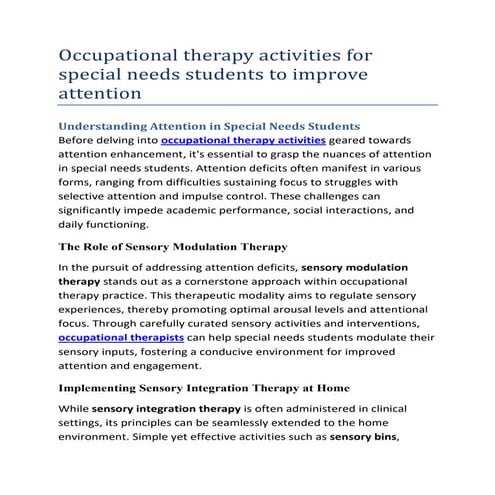 Occupational therapy activities for special needs students to improve attention

Understanding Attention in Special Needs Students

Before delving into occupational therapy activities geared towards attention enhancement, it's essential to grasp the nuances of attention in special needs students. Attention deficits often manifest in various forms, ranging from difficulties sustaining focus to struggles with selective attention and impulse control. These challenges can significantly impede academic performance, social interactions, and daily functioning.

The Role of Sensory Modulation Therapy

In the pursuit of addressing attention deficits, sensory modulation therapy stands out as a cornerstone approach within occupational therapy practice. This therapeutic modality aims to regulate sensory experiences, thereby promoting optimal arousal levels and attentional focus. Through carefully curated sensory activities and interventions, occupational therapists can help special needs students modulate their sensory inputs, fostering a conducive environment for improved attention and engagement.

Implementing Sensory Integration Therapy at Home

While sensory integration therapy is often administered in clinical settings, its principles can be seamlessly extended to the home environment. Simple yet effective activities such as sensory bins,